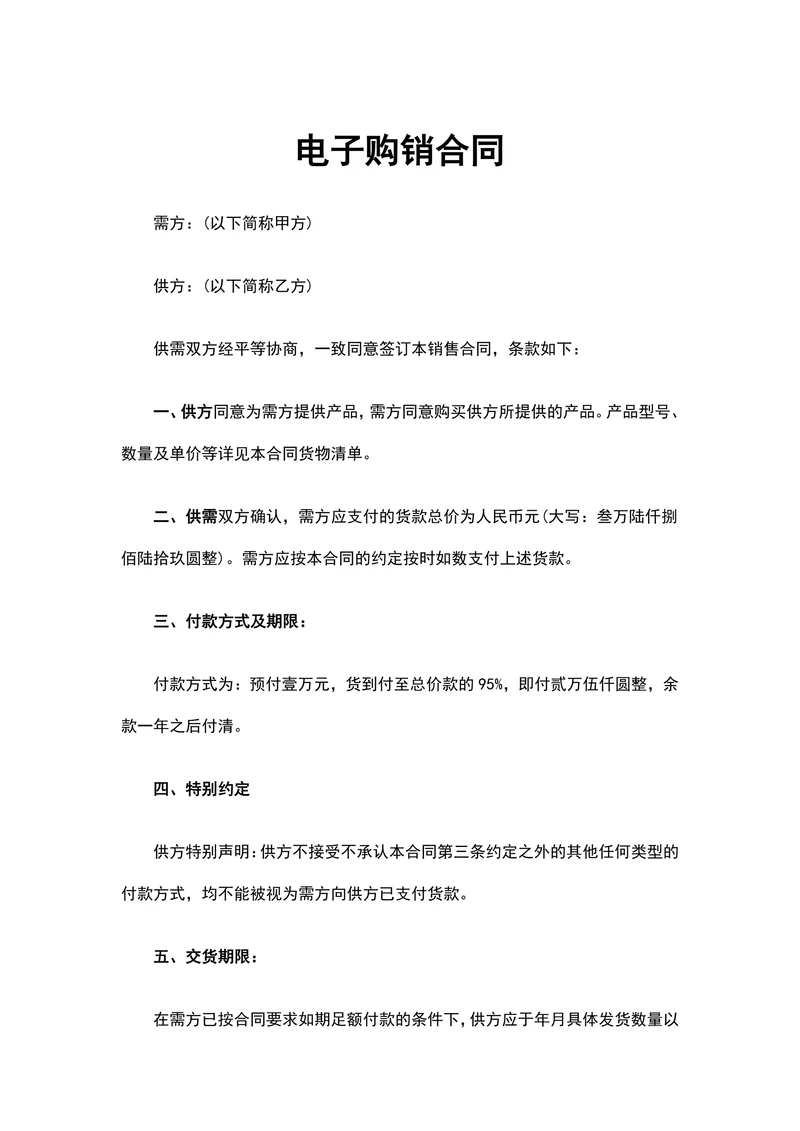 电子购销合同

需方：（以下简称甲方）

供方：（以下简称乙方）

供需双方经平等协商，一致同意签订本销售合同，条款如下：

一、供方同意为需方提供产品，需方同意购买供方所提供的产品。产品型号、数量及单价等详见本合同货物清单。

二、供需双方确认，需方应支付的货款总价为人民币元（大写：叁万陆仟捌佰陆拾玖圆整）。需方应按本合同的约定按时如数支付上述货款。

三、付款方式及期限：

付款方式为：预付壹万元，货到付至总价款的 95%，即付贰万伍仟圆整，余款一年之后付清。

四、特别约定

供方特别声明：供方不接受不承认本合同第三条约定之外的其他任何类型的付款方式，均不能被视为需方向供方已支付货款。

五、交货期限：

在需方已按合同要求如期足额付款的条件下，供方应于年月具体发货数量以